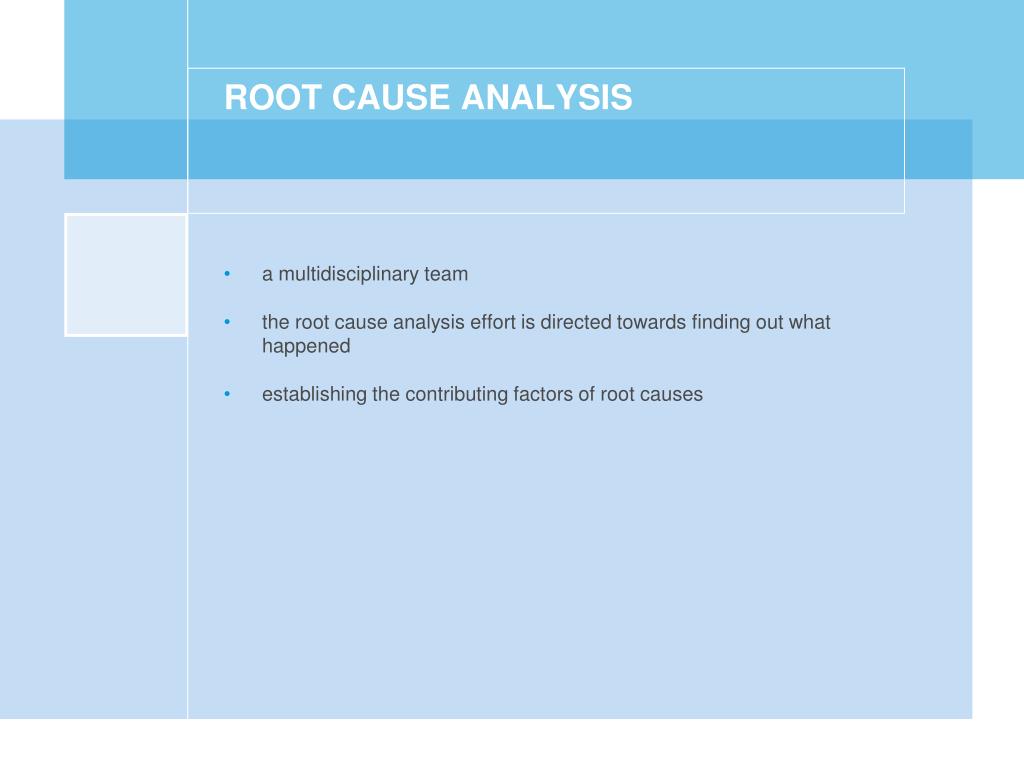 ROOT CAUSE ANALYSIS

• a multidisciplinary team

• the root cause analysis effort is directed towards finding out what happened

• establishing the contributing factors of root causes